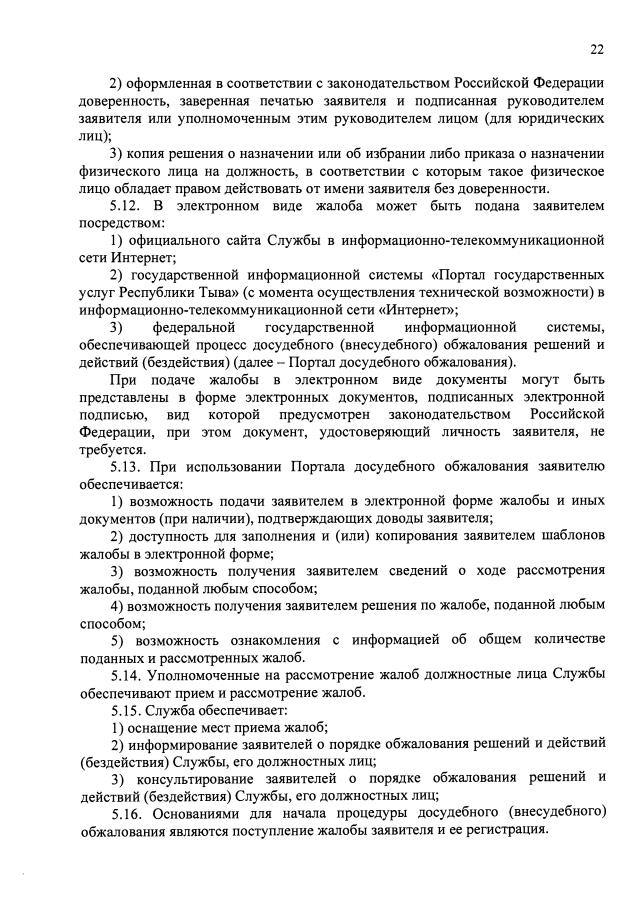 22

2) оформленная в соответствии с законодательством Российской Федерации доверенность, заверенная печатью заявителя и подписанная руководителем заявителя или уполномоченным этим руководителем лицом (для юридических лиц);

3) копия решения о назначении или об избрании либо приказа о назначении физического лица на должность, в соответствии с которым такое физическое лицо обладает правом действовать от имени заявителя без доверенности.

5.12. В электронном виде жалоба может быть подана заявителем посредством:

1) официального сайта Службы в информационно-телекоммуникационной сети Интернет;

2) государственной информационной системы «Портал государственных услуг Республики Тыва» (с момента осуществления технической возможности) в информационно-телекоммуникационной сети «Интернет»;

3) федеральной государственной информационной системы, обеспечивающей процесс досудебного (внесудебного) обжалования решений и действий (бездействия) (далее – Портал досудебного обжалования).

При подаче жалобы в электронном виде документы могут быть представлены в форме электронных документов, подписанных электронной подписью, вид которой предусмотрен законодательством Российской Федерации, при этом документ, удостоверяющий личность заявителя, не требуется.

5.13. При использовании Портала досудебного обжалования заявителю обеспечивается:

1) возможность подачи заявителем в электронной форме жалобы и иных документов (при наличии), подтверждающих доводы заявителя;

2) доступность для заполнения и (или) копирования заявителем шаблонов жалобы в электронной форме;

3) возможность получения заявителем сведений о ходе рассмотрения жалобы, поданной любым способом;

4) возможность получения заявителем решения по жалобе, поданной любым способом;

5) возможность ознакомления с информацией об общем количестве поданных и рассмотренных жалоб.

5.14. Уполномоченные на рассмотрение жалоб должностные лица Службы обеспечивают прием и рассмотрение жалоб.

5.15. Служба обеспечивает:

1) оснащение мест приема жалоб;

2) информирование заявителей о порядке обжалования решений и действий (бездействия) Службы, его должностных лиц;

3) консультирование заявителей о порядке обжалования решений и действий (бездействия) Службы, его должностных лиц;

5.16. Основаниями для начала процедуры досудебного (внесудебного) обжалования являются поступление жалобы заявителя и ее регистрация.